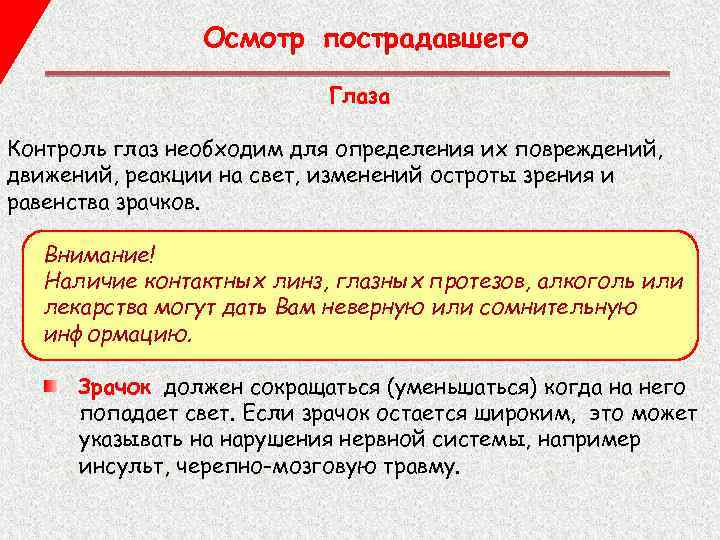 Осмотр пострадавшего

Глаза

Контроль глаз необходим для определения их повреждений, движений, реакции на свет, изменений остроты зрения и равенства зрачков.

Внимание!
Наличие контактных линз, глазных протезов, алкоголь или лекарства могут дать Вам неверную или сомнительную информацию.

Зрачок должен сокращаться (уменьшаться) когда на него попадает свет. Если зрачок остается широким, это может указывать на нарушения нервной системы, например инсульт, черепно-мозговую травму.